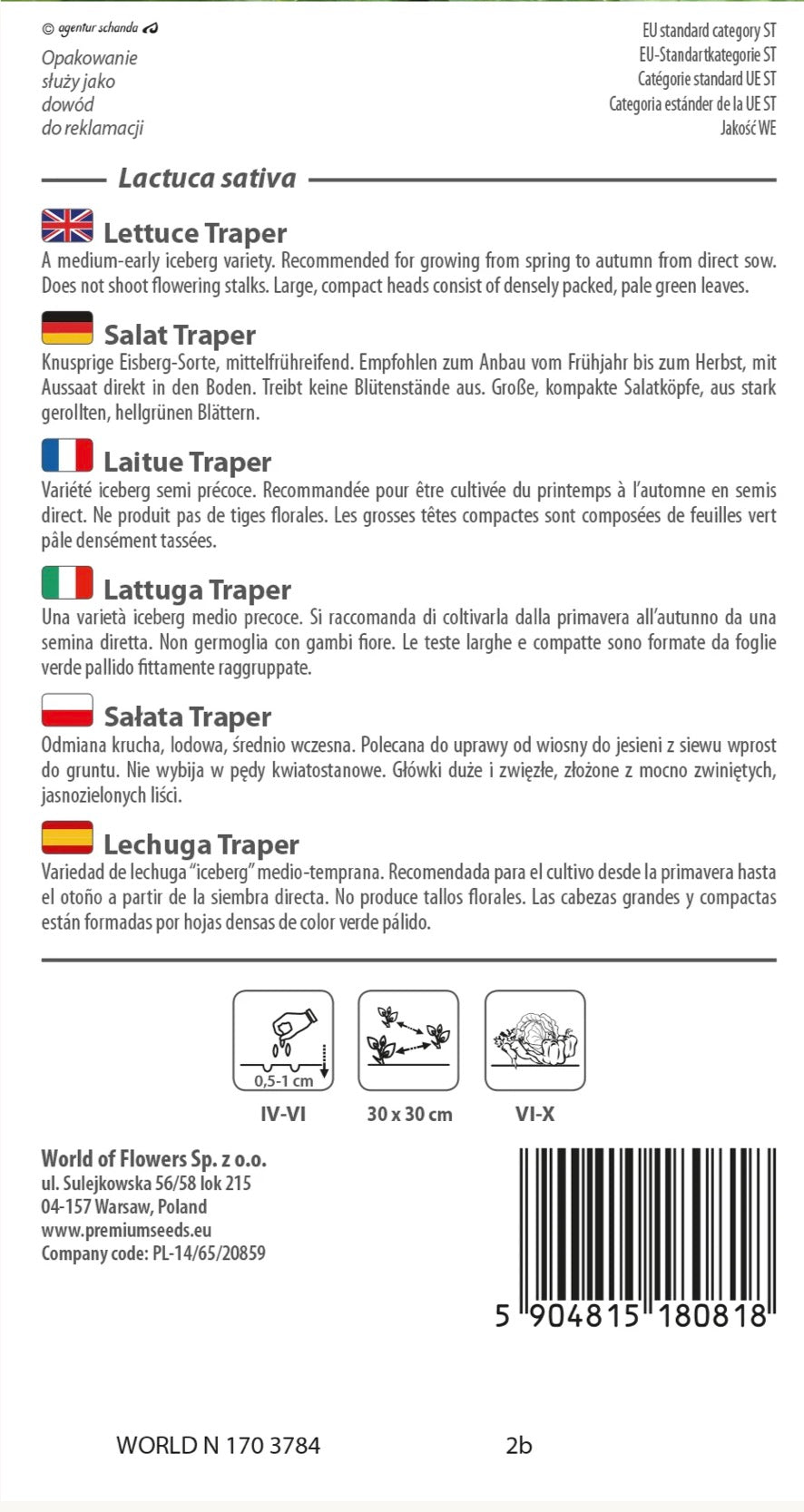 © agentur schanda

Opakowanie
służy jako
dowód
do reklamacji

EU standard category ST
EU-Standartkategorie ST
Catégorie standard UE ST
Categoria estánder de la UE ST
Jakość WE

Lactuca sativa

Lettuce Traper

A medium-early iceberg variety. Recommended for growing from spring to autumn from direct sow. Does not shoot flowering stalks. Large, compact heads consist of densely packed, pale green leaves.

Salat Traper

Knusprige Eisberg-Sorte, mittelfrühreifend. Empfohlen zum Anbau vom Frühjahr bis zum Herbst, mit Aussaat direkt in den Boden. Treibt keine Blütenstände aus. Große, kompakte Salatköpfe, aus stark gerollten, hellgrünen Blättern.

Laitue Traper

Variété iceberg semi précoce. Recommandée pour être cultivée du printemps à l'automne en semis direct. Ne produit pas de tiges florales. Les grosses têtes compactes sont composées de feuilles vert pâle densément tassées.

Lattuga Traper

Una varietà iceberg medio precoce. Si raccomanda di coltivarla dalla primavera all'autunno da una semina diretta. Non germoglia con gambi fiore. Le teste larghe e compatte sono formate da foglie verde pallido fittamente raggruppate.

Sałata Traper

Odmiana krucha, lodowa, średnio wczesna. Polecana do uprawy od wiosny do jesieni z siewu wprost do gruntu. Nie wybija w pędy kwiatostanowe. Główki duże i zwięzłe, złożone z mocno zwiniętych, jasnozielonych liści.

Lechuga Traper

Variedad de lechuga "iceberg" medio-temprana. Recomendada para el cultivo desde la primavera hasta el otoño a partir de la siembra directa. No produce tallos florales. Las cabezas grandes y compactas están formadas por hojas densas de color verde pálido.

0,5-1 cm

IV-VI

30 x 30 cm

VI-X

World of Flowers Sp. z o.o.
ul. Sulejkowska 56/58 lok 215
04-157 Warsaw, Poland
www.premiumseeds.eu
Company code: PL-14/65/20859

5 904815 180818

WORLD N 170 3784

2b